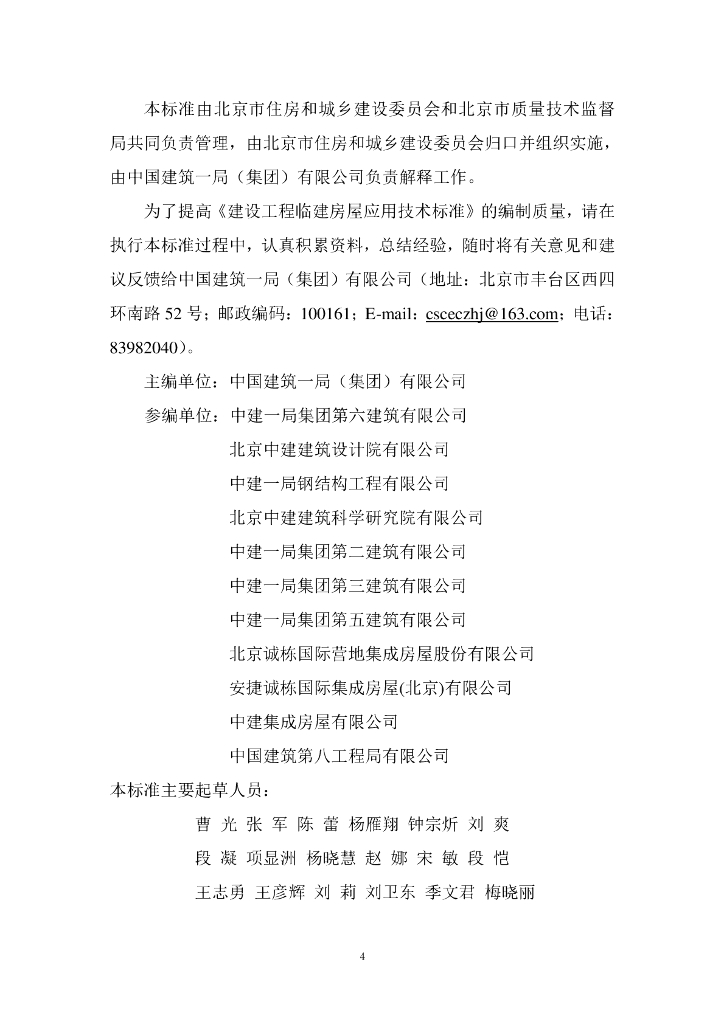 本标准由北京市住房和城乡建设委员会和北京市质量技术监督局共同负责管理，由北京市住房和城乡建设委员会归口并组织实施，由中国建筑一局（集团）有限公司负责解释工作。

为了提高《建设工程临建房屋应用技术标准》的编制质量，请在执行本标准过程中，认真积累资料，总结经验，随时将有关意见和建议反馈给中国建筑一局（集团）有限公司（地址：北京市丰台区西四环南路 52 号；邮政编码：100161；E-mail：csceczhj@163.com；电话：83982040）。

主编单位：中国建筑一局（集团）有限公司

参编单位：中建一局集团第六建筑有限公司

北京中建建筑设计院有限公司

中建一局钢结构工程有限公司

北京中建建筑科学研究院有限公司

中建一局集团第二建筑有限公司

中建一局集团第三建筑有限公司

中建一局集团第五建筑有限公司

北京诚栋国际营地集成房屋股份有限公司

安捷诚栋国际集成房屋(北京)有限公司

中建集成房屋有限公司

中国建筑第八工程局有限公司

本标准主要起草人员：

曹 光 张 军 陈 蕾 杨雁翔 钟宗炘 刘 爽

段 凝 项显洲 杨晓慧 赵 娜 宋 敏 段 恺

王志勇 王彦辉 刘 莉 刘卫东 季文君 梅晓丽

4